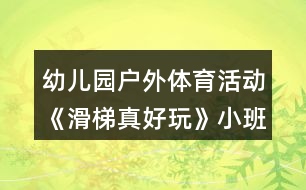 幼儿园户外体育活动《滑梯真好玩》小班